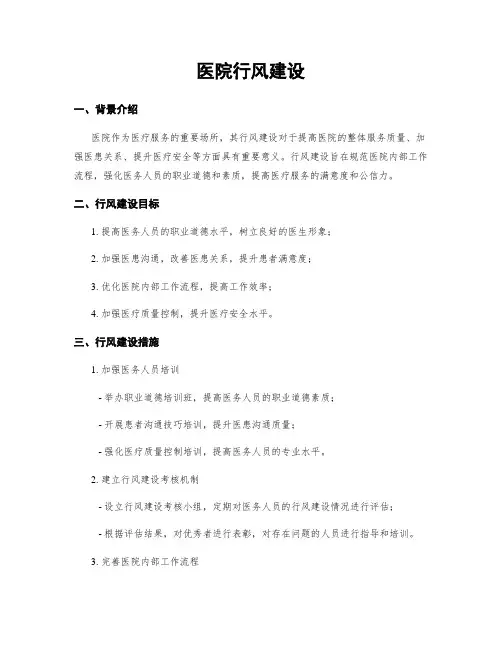 医院行风建设

一、背景介绍

医院作为医疗服务的重要场所，其行风建设对于提高医院的整体服务质量、加强医患关系、提升医疗安全等方面具有重要意义。行风建设旨在规范医院内部工作流程，强化医务人员的职业道德和素质，提高医疗服务的满意度和公信力。

二、行风建设目标

1. 提高医务人员的职业道德水平，树立良好的医生形象；

2. 加强医患沟通，改善医患关系，提升患者满意度；

3. 优化医院内部工作流程，提高工作效率；

4. 加强医疗质量控制，提升医疗安全水平。

三、行风建设措施

1. 加强医务人员培训

- 举办职业道德培训班，提高医务人员的职业道德素质；

- 开展患者沟通技巧培训，提升医患沟通质量；

- 强化医疗质量控制培训，提高医务人员的专业水平。

2. 建立行风建设考核机制

- 设立行风建设考核小组，定期对医务人员的行风建设情况进行评估；

- 根据评估结果，对优秀者进行表彰，对存在问题的人员进行指导和培训。

3. 完善医院内部工作流程